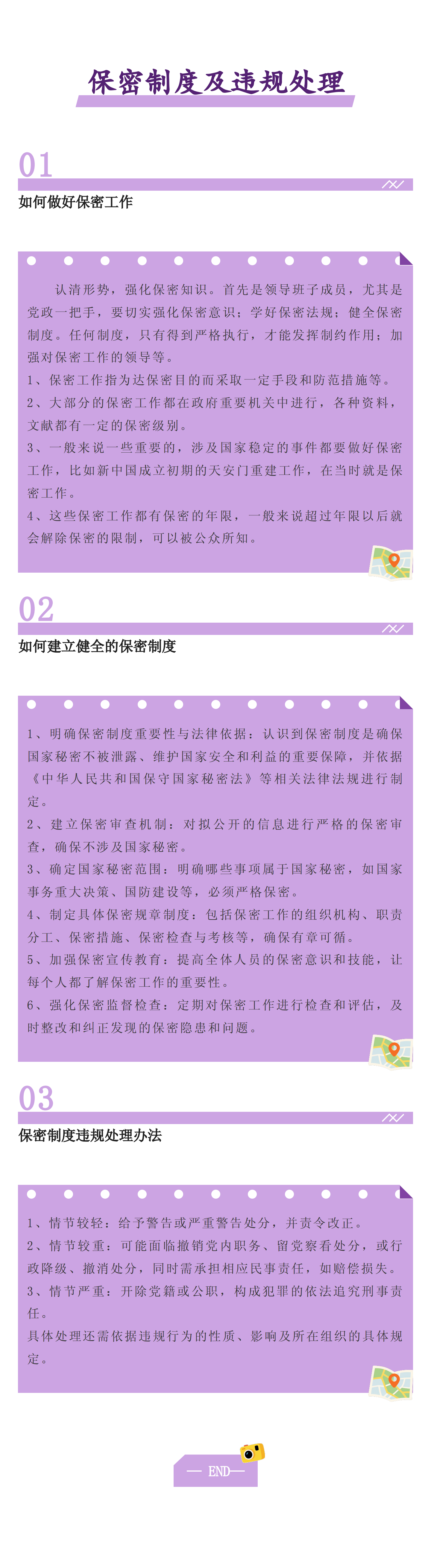 保密制度及违规处理

01

如何做好保密工作

认清形势，强化保密知识。首先是领导班子成员，尤其是党政一把手，要切实强化保密意识；学好保密法规；健全保密制度。任何制度，只有得到严格执行，才能发挥制约作用；加强对保密工作的领导等。
1、保密工作指为达保密目的而采取一定手段和防范措施等。
2、大部分的保密工作都在政府重要机关中进行，各种资料，文献都有一定的保密级别。
3、一般来说一些重要的，涉及国家稳定的事件都要做好保密工作，比如新中国成立初期的天安门重建工作，在当时就是保密工作。
4、这些保密工作都有保密的年限，一般来说超过年限以后就会解除保密的限制，可以被公众所知。

02

如何建立健全的保密制度

1、明确保密制度重要性与法律依据：认识到保密制度是确保国家秘密不被泄露、维护国家安全和利益的重要保障，并依据《中华人民共和国保守国家秘密法》等相关法律法规进行制定。
2、建立保密审查机制：对拟公开的信息进行严格的保密审查，确保不涉及国家秘密。
3、确定国家秘密范围：明确哪些事项属于国家秘密，如国家事务重大决策、国防建设等，必须严格保密。
4、制定具体保密规章制度：包括保密工作的组织机构、职责分工、保密措施、保密检查与考核等，确保有章可循。
5、加强保密宣传教育：提高全体人员的保密意识和技能，让每个人都了解保密工作的重要性。
6、强化保密监督检查：定期对保密工作进行检查和评估，及时整改和纠正发现的保密隐患和问题。

03

保密制度违规处理办法

1、情节较轻：给予警告或严重警告处分，并责令改正。
2、情节较重：可能面临撤销党内职务、留党察看处分，或行政降级、撤消处分，同时需承担相应民事责任，如赔偿损失。
3、情节严重：开除党籍或公职，构成犯罪的依法追究刑事责任。
具体处理还需依据违规行为的性质、影响及所在组织的具体规定。

— END—